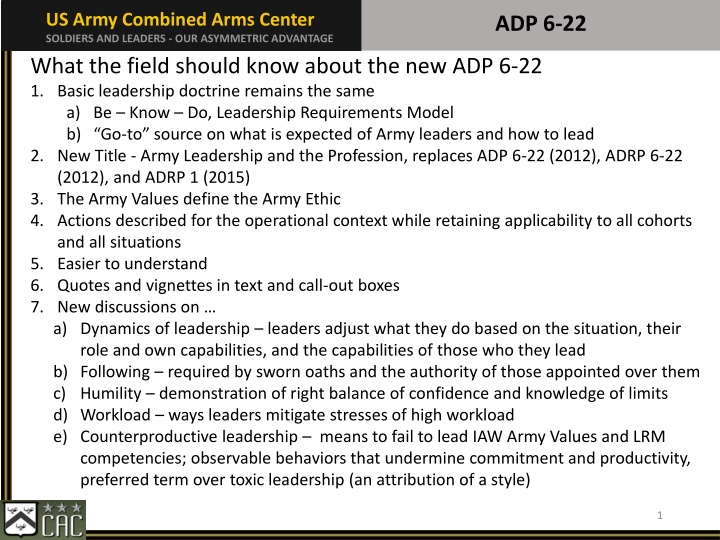 US Army Combined Arms Center
SOLDIERS AND LEADERS - OUR ASYMMETRIC ADVANTAGE

ADP 6-22

What the field should know about the new ADP 6-22

1. Basic leadership doctrine remains the same
   a) Be – Know – Do, Leadership Requirements Model
   b) "Go-to" source on what is expected of Army leaders and how to lead
2. New Title - Army Leadership and the Profession, replaces ADP 6-22 (2012), ADRP 6-22 (2012), and ADRP 1 (2015)
3. The Army Values define the Army Ethic
4. Actions described for the operational context while retaining applicability to all cohorts and all situations
5. Easier to understand
6. Quotes and vignettes in text and call-out boxes
7. New discussions on …
   a) Dynamics of leadership – leaders adjust what they do based on the situation, their role and own capabilities, and the capabilities of those who they lead
   b) Following – required by sworn oaths and the authority of those appointed over them
   c) Humility – demonstration of right balance of confidence and knowledge of limits
   d) Workload – ways leaders mitigate stresses of high workload
   e) Counterproductive leadership – means to fail to lead IAW Army Values and LRM competencies; observable behaviors that undermine commitment and productivity, preferred term over toxic leadership (an attribution of a style)

CAC

1